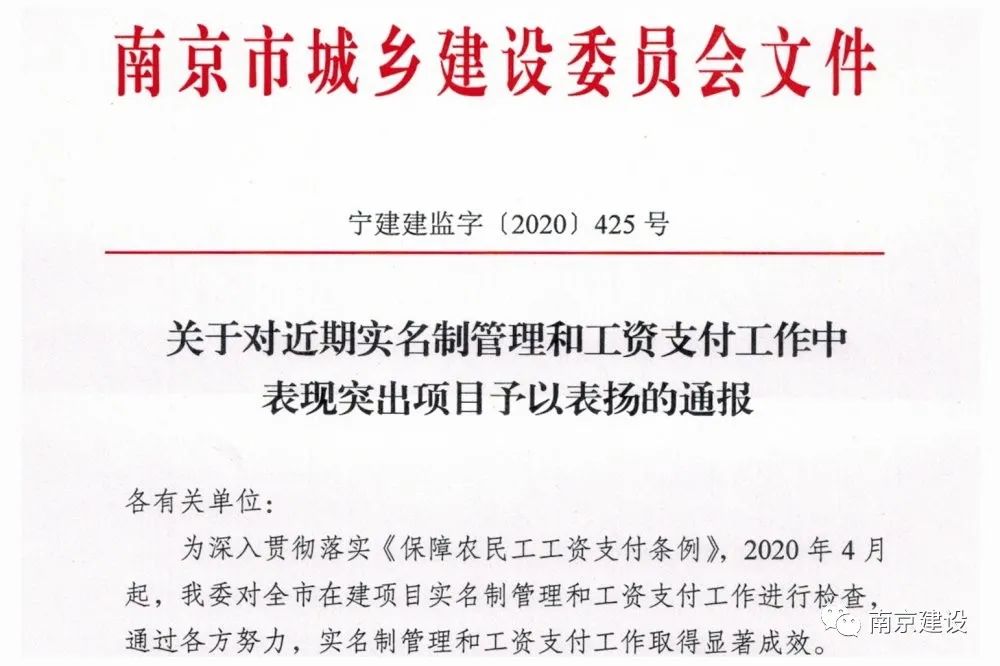 南京市城乡建设委员会文件

宁建建监字〔2020〕425号

关于对近期实名制管理和工资支付工作中表现突出项目予以表扬的通报

各有关单位：

为深入贯彻落实《保障农民工工资支付条例》，2020年4月起，我委对全市在建项目实名制管理和工资支付工作进行检查，通过各方努力，实名制管理和工资支付工作取得显著成效。

南京建设